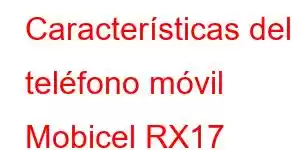 Características del teléfono móvil Mobicel RX17